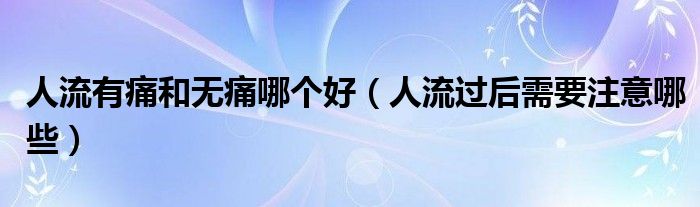 人流有痛和无痛哪个好（人流过后需要注意哪些）